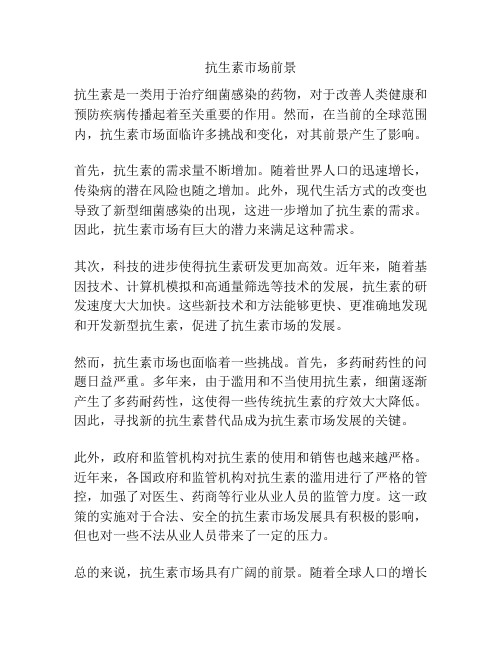 抗生素市场前景

抗生素是一类用于治疗细菌感染的药物，对于改善人类健康和预防疾病传播起着至关重要的作用。然而，在当前的全球范围内，抗生素市场面临许多挑战和变化，对其前景产生了影响。

首先，抗生素的需求量不断增加。随着世界人口的迅速增长，传染病的潜在风险也随之增加。此外，现代生活方式的改变也导致了新型细菌感染的出现，这进一步增加了抗生素的需求。因此，抗生素市场有巨大的潜力来满足这种需求。

其次，科技的进步使得抗生素研发更加高效。近年来，随着基因技术、计算机模拟和高通量筛选等技术的发展，抗生素的研发速度大大加快。这些新技术和方法能够更快、更准确地发现和开发新型抗生素，促进了抗生素市场的发展。

然而，抗生素市场也面临着一些挑战。首先，多药耐药性的问题日益严重。多年来，由于滥用和不当使用抗生素，细菌逐渐产生了多药耐药性，这使得一些传统抗生素的疗效大大降低。因此，寻找新的抗生素替代品成为抗生素市场发展的关键。

此外，政府和监管机构对抗生素的使用和销售也越来越严格。近年来，各国政府和监管机构对抗生素的滥用进行了严格的管控，加强了对医生、药商等行业从业人员的监管力度。这一政策的实施对于合法、安全的抗生素市场发展具有积极的影响，但也对一些不法从业人员带来了一定的压力。

总的来说，抗生素市场具有广阔的前景。随着全球人口的增长